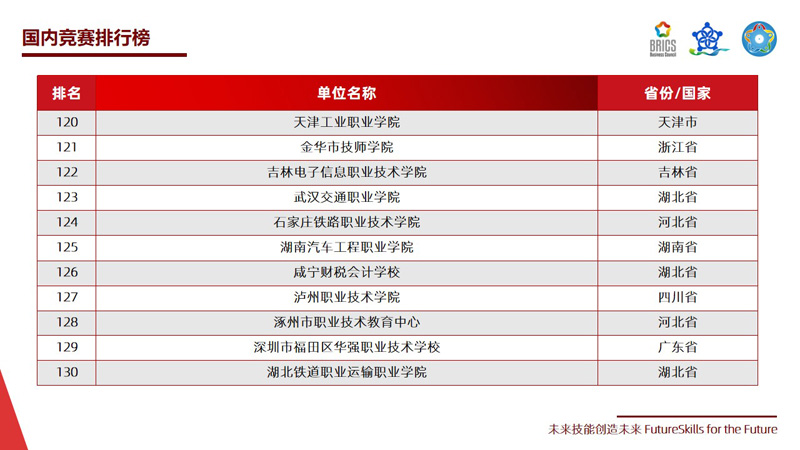 国内竞赛排行榜

BRICS Business Council

| 排名 | 单位名称 | 省份/国家 |
|---|---|---|
| 120 | 天津工业职业学院 | 天津市 |
| 121 | 金华市技师学院 | 浙江省 |
| 122 | 吉林电子信息职业技术学院 | 吉林省 |
| 123 | 武汉交通职业学院 | 湖北省 |
| 124 | 石家庄铁路职业技术学院 | 河北省 |
| 125 | 湖南汽车工程职业学院 | 湖南省 |
| 126 | 咸宁财税会计学校 | 湖北省 |
| 127 | 泸州职业技术学院 | 四川省 |
| 128 | 涿州市职业技术教育中心 | 河北省 |
| 129 | 深圳市福田区华强职业技术学校 | 广东省 |
| 130 | 湖北铁道职业运输职业学院 | 湖北省 |

未来技能创造未来 FutureSkills for the Future